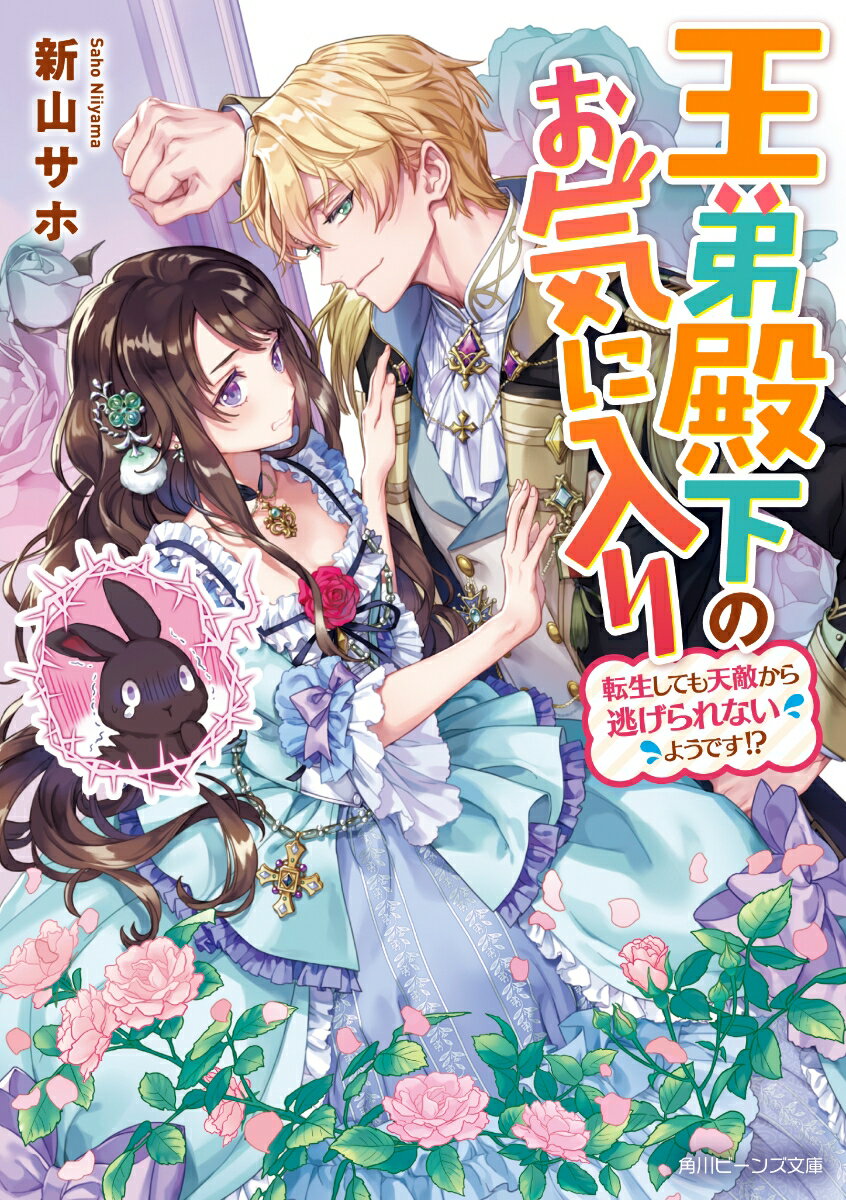 王弟殿下のお気に入り

転生しても天敵から逃げられないようです!?

新山サホ
Saho Niiyama

角川ビーンズ文庫